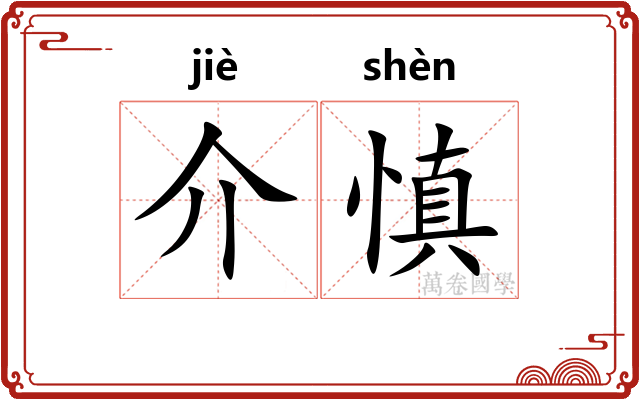 jiè shèn

介慎

萬卷國學